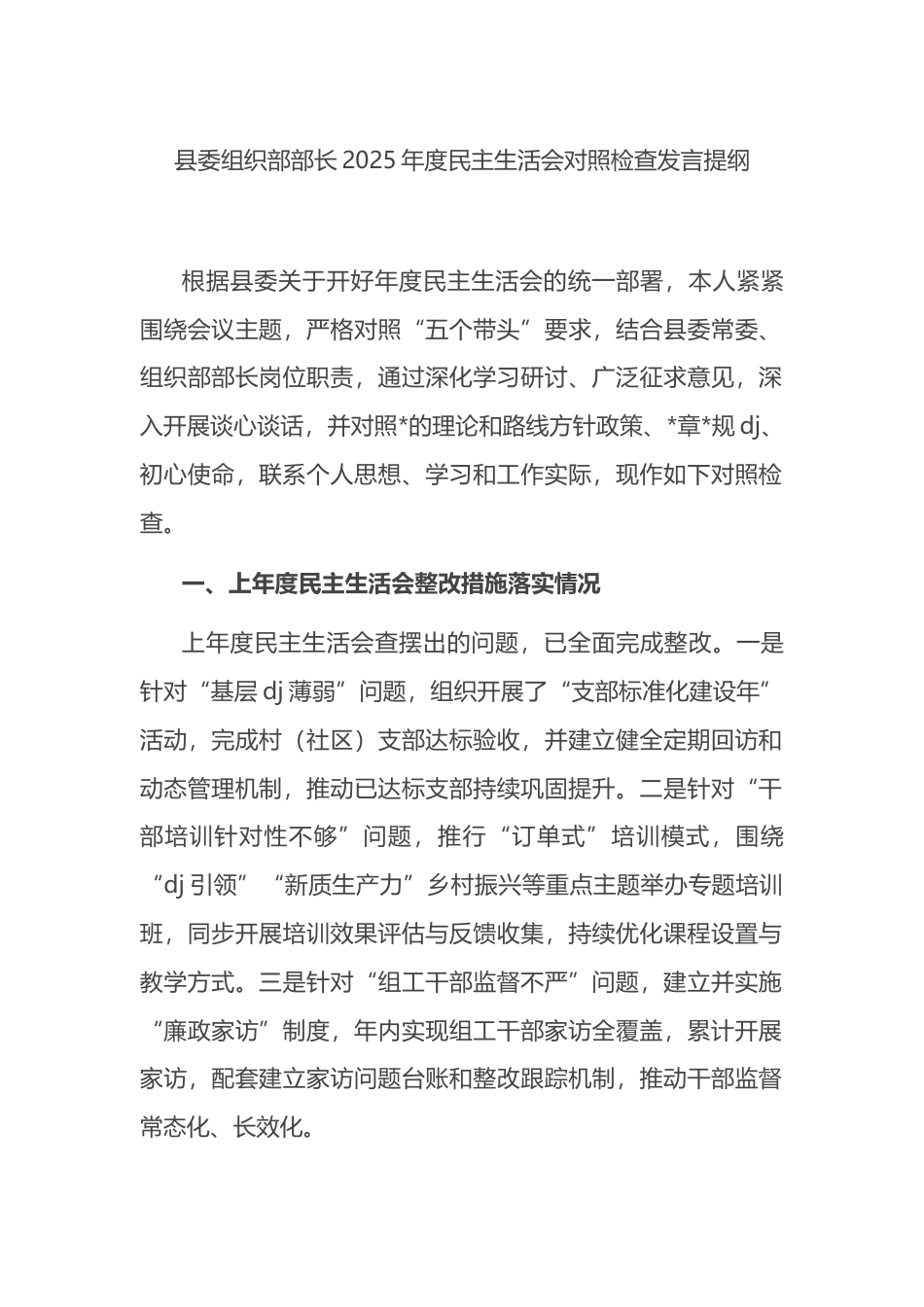 县委组织部部长2025年度民主生活会对照检查发言提纲

根据县委关于开好年度民主生活会的统一部署，本人紧紧围绕会议主题，严格对照“五个带头”要求，结合县委常委、组织部部长岗位职责，通过深化学习研讨、广泛征求意见，深入开展谈心谈话，并对照*的理论和路线方针政策、*章*规dj、初心使命，联系个人思想、学习和工作实际，现作如下对照检查。

一、上年度民主生活会整改措施落实情况

上年度民主生活会查摆出的问题，已全面完成整改。一是针对“基层dj薄弱”问题，组织开展了“支部标准化建设年”活动，完成村（社区）支部达标验收，并建立健全定期回访和动态管理机制，推动已达标支部持续巩固提升。二是针对“干部培训针对性不够”问题，推行“订单式”培训模式，围绕“dj引领”“新质生产力”乡村振兴等重点主题举办专题培训班，同步开展培训效果评估与反馈收集，持续优化课程设置与教学方式。三是针对“组工干部监督不严”问题，建立并实施“廉政家访”制度，年内实现组工干部家访全覆盖，累计开展家访，配套建立家访问题台账和整改跟踪机制，推动干部监督常态化、长效化。